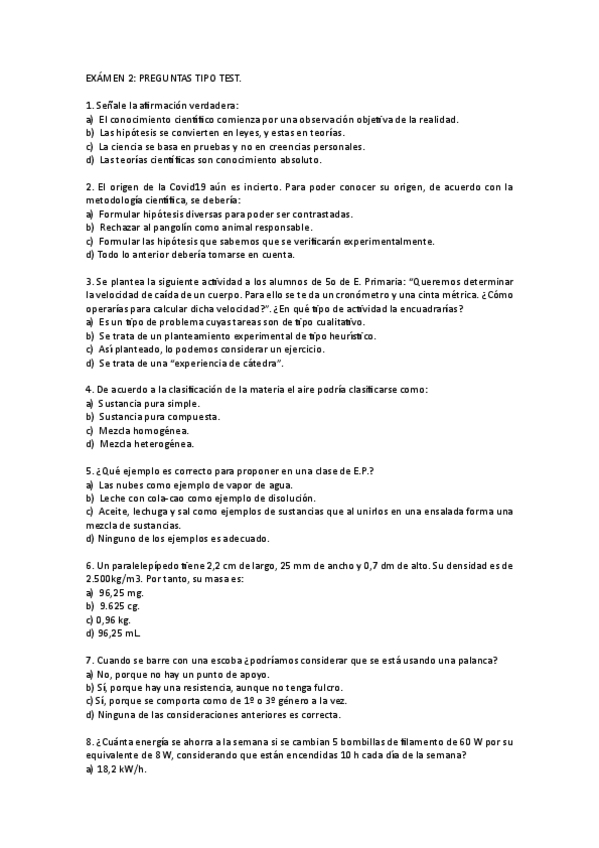 EXÁMEN 2: PREGUNTAS TIPO TEST.

1. Señale la afirmación verdadera:
a) El conocimiento científico comienza por una observación objetiva de la realidad.
b) Las hipótesis se convierten en leyes, y estas en teorías.
c) La ciencia se basa en pruebas y no en creencias personales.
d) Las teorías científicas son conocimiento absoluto.

2. El origen de la Covid19 aún es incierto. Para poder conocer su origen, de acuerdo con la metodología científica, se debería:
a) Formular hipótesis diversas para poder ser contrastadas.
b) Rechazar al pangolín como animal responsable.
c) Formular las hipótesis que sabemos que se verificarán experimentalmente.
d) Todo lo anterior debería tomarse en cuenta.

3. Se plantea la siguiente actividad a los alumnos de 5o de E. Primaria: "Queremos determinar la velocidad de caída de un cuerpo. Para ello se te da un cronómetro y una cinta métrica. ¿Cómo operarías para calcular dicha velocidad?". ¿En qué tipo de actividad la encuadrarías?
a) Es un tipo de problema cuyas tareas son de tipo cualitativo.
b) Se trata de un planteamiento experimental de tipo heurístico.
c) Así planteado, lo podemos considerar un ejercicio.
d) Se trata de una "experiencia de cátedra".

4. De acuerdo a la clasificación de la materia el aire podría clasificarse como:
a) Sustancia pura simple.
b) Sustancia pura compuesta.
c) Mezcla homogénea.
d) Mezcla heterogénea.

5. ¿Qué ejemplo es correcto para proponer en una clase de E.P.?
a) Las nubes como ejemplo de vapor de agua.
b) Leche con cola-cao como ejemplo de disolución.
c) Aceite, lechuga y sal como ejemplos de sustancias que al unirlos en una ensalada forma una mezcla de sustancias.
d) Ninguno de los ejemplos es adecuado.

6. Un paralelepípedo tiene 2,2 cm de largo, 25 mm de ancho y 0,7 dm de alto. Su densidad es de 2.500kg/m3. Por tanto, su masa es:
a) 96,25 mg.
b) 9.625 cg.
c) 0,96 kg.
d) 96,25 mL.

7. Cuando se barre con una escoba ¿podríamos considerar que se está usando una palanca?
a) No, porque no hay un punto de apoyo.
b) Sí, porque hay una resistencia, aunque no tenga fulcro.
c) Sí, porque se comporta como de 1º o 3º género a la vez.
d) Ninguna de las consideraciones anteriores es correcta.

8. ¿Cuánta energía se ahorra a la semana si se cambian 5 bombillas de filamento de 60 W por su equivalente de 8 W, considerando que están encendidas 10 h cada día de la semana?
a) 18,2 kW/h.